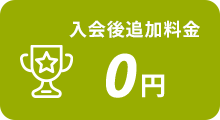 入会後追加料金

0円